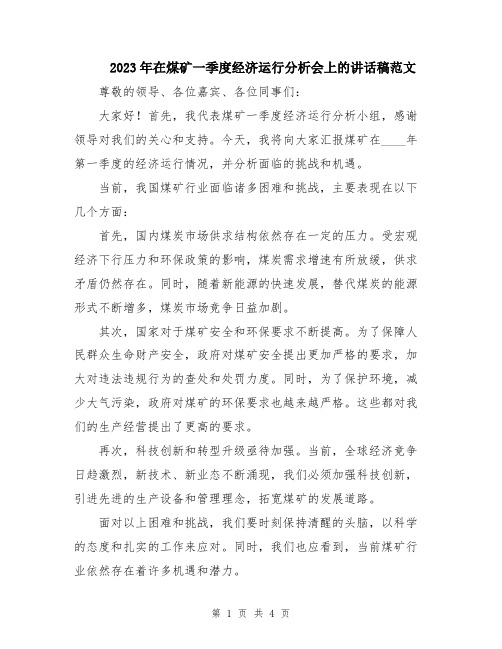 2023年在煤矿一季度经济运行分析会上的讲话稿范文

尊敬的领导、各位嘉宾、各位同事们：

大家好！首先，我代表煤矿一季度经济运行分析小组，感谢领导对我们的关心和支持。今天，我将向大家汇报煤矿在____年第一季度的经济运行情况，并分析面临的挑战和机遇。

当前，我国煤矿行业面临诸多困难和挑战，主要表现在以下几个方面：

首先，国内煤炭市场供求结构依然存在一定的压力。受宏观经济下行压力和环保政策的影响，煤炭需求增速有所放缓，供求矛盾仍然存在。同时，随着新能源的快速发展，替代煤炭的能源形式不断增多，煤炭市场竞争日益加剧。

其次，国家对于煤矿安全和环保要求不断提高。为了保障人民群众生命财产安全，政府对煤矿安全提出更加严格的要求，加大对违法违规行为的查处和处罚力度。同时，为了保护环境，减少大气污染，政府对煤矿的环保要求也越来越严格。这些都对我们的生产经营提出了更高的要求。

再次，科技创新和转型升级亟待加强。当前，全球经济竞争日趋激烈，新技术、新业态不断涌现，我们必须加强科技创新，引进先进的生产设备和管理理念，拓宽煤矿的发展道路。

面对以上困难和挑战，我们要时刻保持清醒的头脑，以科学的态度和扎实的工作来应对。同时，我们也应看到，当前煤矿行业依然存在着许多机遇和潜力。

第 1 页 共 4 页